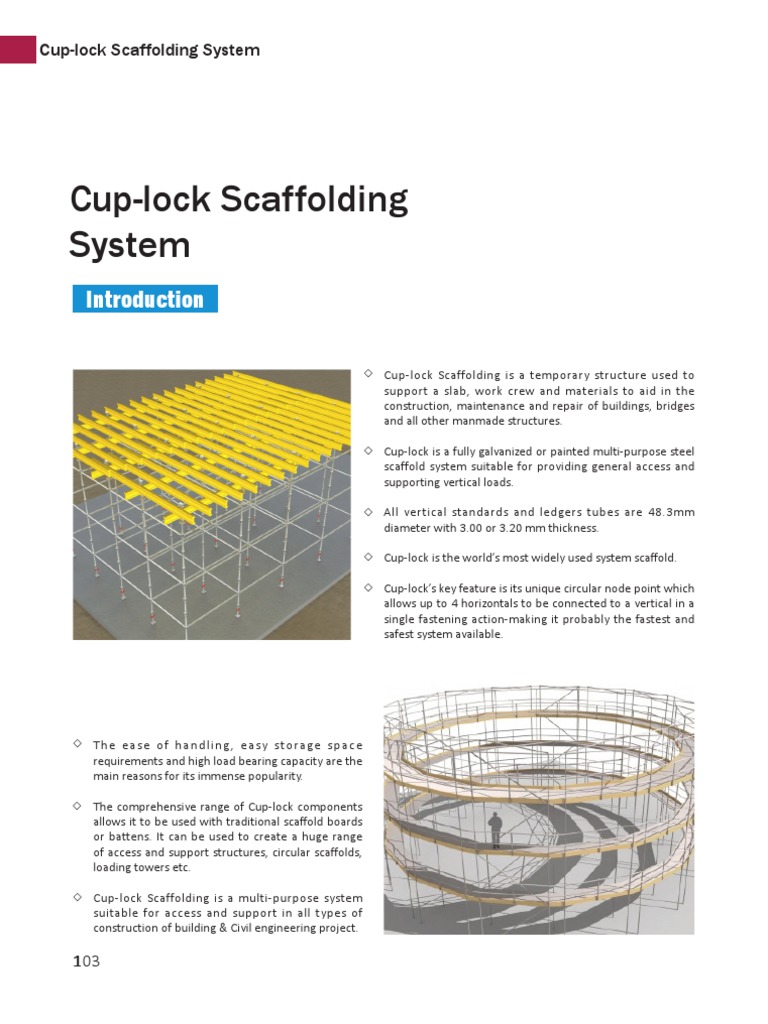 Cup-lock Scaffolding System

Cup-lock Scaffolding System

Introduction

◇ Cup-lock Scaffolding is a temporary structure used to support a slab, work crew and materials to aid in the construction, maintenance and repair of buildings, bridges and all other manmade structures.

◇ Cup-lock is a fully galvanized or painted multi-purpose steel scaffold system suitable for providing general access and supporting vertical loads.

◇ All vertical standards and ledgers tubes are 48.3mm diameter with 3.00 or 3.20 mm thickness.

◇ Cup-lock is the world's most widely used system scaffold.

◇ Cup-lock's key feature is its unique circular node point which allows up to 4 horizontals to be connected to a vertical in a single fastening action-making it probably the fastest and safest system available.

◇ The ease of handling, easy storage space requirements and high load bearing capacity are the main reasons for its immense popularity.

◇ The comprehensive range of Cup-lock components allows it to be used with traditional scaffold boards or battens. It can be used to create a huge range of access and support structures, circular scaffolds, loading towers etc.

◇ Cup-lock Scaffolding is a multi-purpose system suitable for access and support in all types of construction of building & Civil engineering project.

103